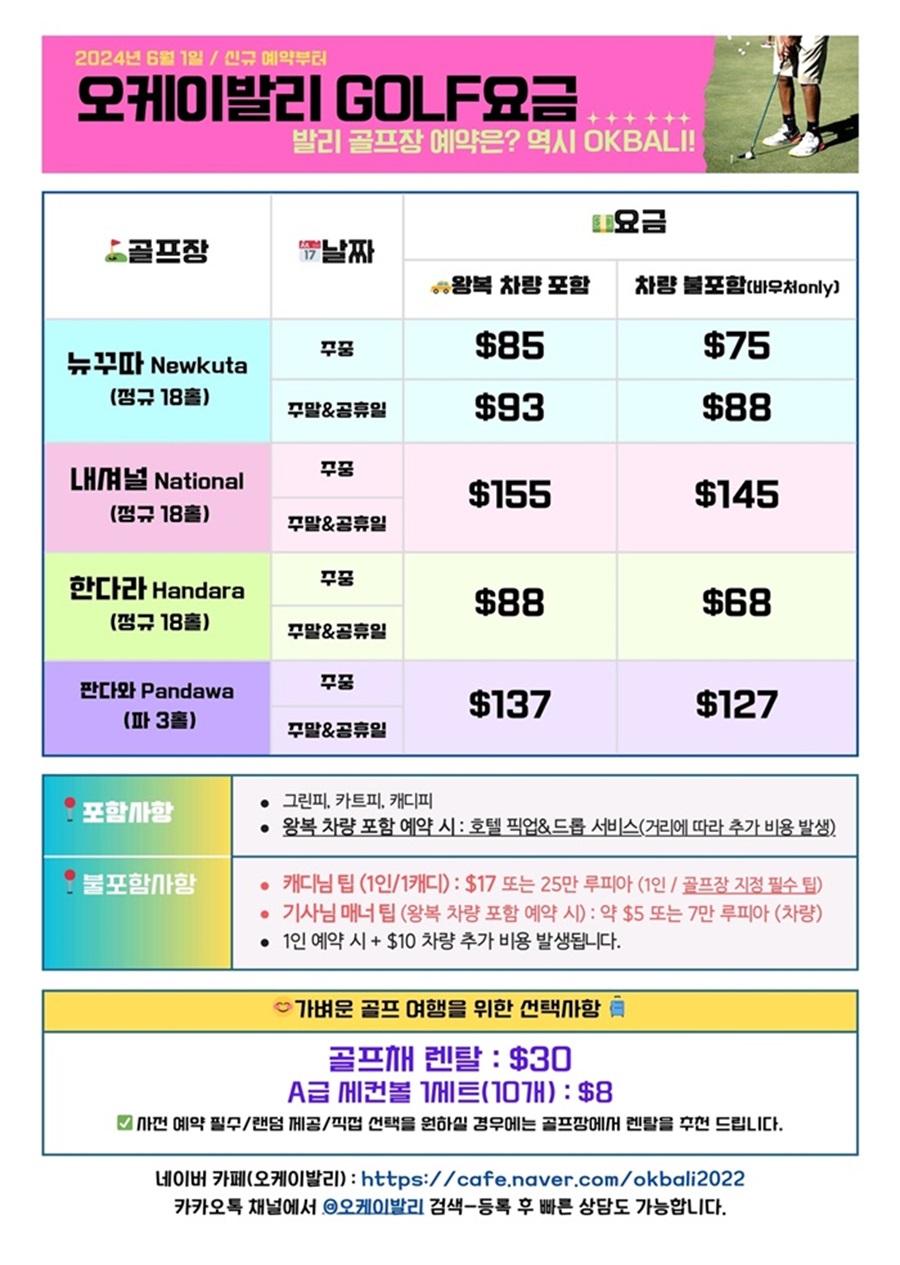 2024년 6월 1일 / 신규 예약부터

오케이발리 GOLF요금

발리 골프장 예약은? 역시 OKBALI!

| 골프장 | 날짜 | 요금 | |
|---|---|---|---|
| | | 왕복 차량 포함 | 차량 불포함(바우처only) |
| 뉴꾸따 Newkuta (정규 18홀) | 주중 | $85 | $75 |
| | 주말&공휴일 | $93 | $88 |
| 내셔널 National (정규 18홀) | 주중 | $155 | $145 |
| | 주말&공휴일 | | |
| 한다라 Handara (정규 18홀) | 주중 | $88 | $68 |
| | 주말&공휴일 | | |
| 판다와 Pandawa (파 3홀) | 주중 | $137 | $127 |
| | 주말&공휴일 | | |

포함사항

• 그린피, 카트피, 캐디피
• 왕복 차량 포함 예약 시 : 호텔 픽업&드롭 서비스(거리에 따라 추가 비용 발생)

불포함사항

• 캐디님 팁 (1인/1캐디) : $17 또는 25만 루피아 (1인 / 골프장 지정 필수 팁)
• 기사님 매너 팁 (왕복 차량 포함 예약 시) : 약 $5 또는 7만 루피아 (차량)
• 1인 예약 시 + $10 차량 추가 비용 발생됩니다.

가벼운 골프 여행을 위한 선택사항

골프채 렌탈 : $30
A급 세컨볼 1세트(10개) : $8
☑ 사전 예약 필수/랜덤 제공/직접 선택을 원하실 경우에는 골프장에서 렌탈을 추천 드립니다.

네이버 카페(오케이발리) : https://cafe.naver.com/okbali2022
카카오톡 채널에서 @오케이발리 검색-등록 후 빠른 상담도 가능합니다.